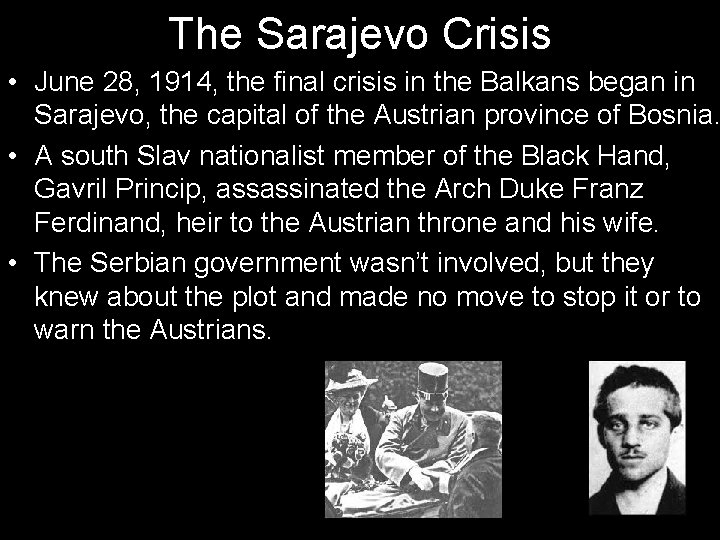 The Sarajevo Crisis

• June 28, 1914, the final crisis in the Balkans began in Sarajevo, the capital of the Austrian province of Bosnia.

• A south Slav nationalist member of the Black Hand, Gavril Princip, assassinated the Arch Duke Franz Ferdinand, heir to the Austrian throne and his wife.

• The Serbian government wasn't involved, but they knew about the plot and made no move to stop it or to warn the Austrians.